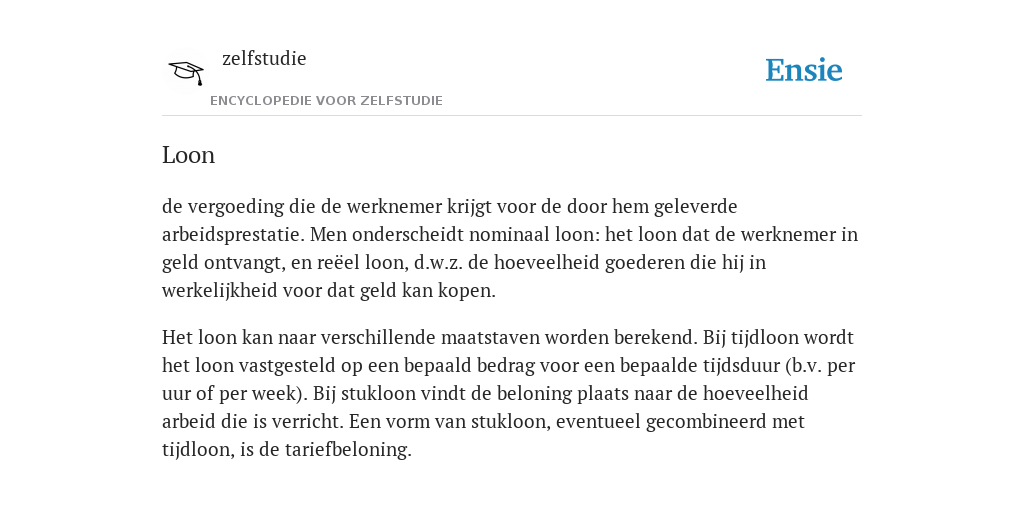 zelfstudie

ENCYCLOPEDIE VOOR ZELFSTUDIE

Ensie

Loon

de vergoeding die de werknemer krijgt voor de door hem geleverde arbeidsprestatie. Men onderscheidt nominaal loon: het loon dat de werknemer in geld ontvangt, en reëel loon, d.w.z. de hoeveelheid goederen die hij in werkelijkheid voor dat geld kan kopen.

Het loon kan naar verschillende maatstaven worden berekend. Bij tijdloon wordt het loon vastgesteld op een bepaald bedrag voor een bepaalde tijdsduur (b.v. per uur of per week). Bij stukloon vindt de beloning plaats naar de hoeveelheid arbeid die is verricht. Een vorm van stukloon, eventueel gecombineerd met tijdloon, is de tariefbeloning.